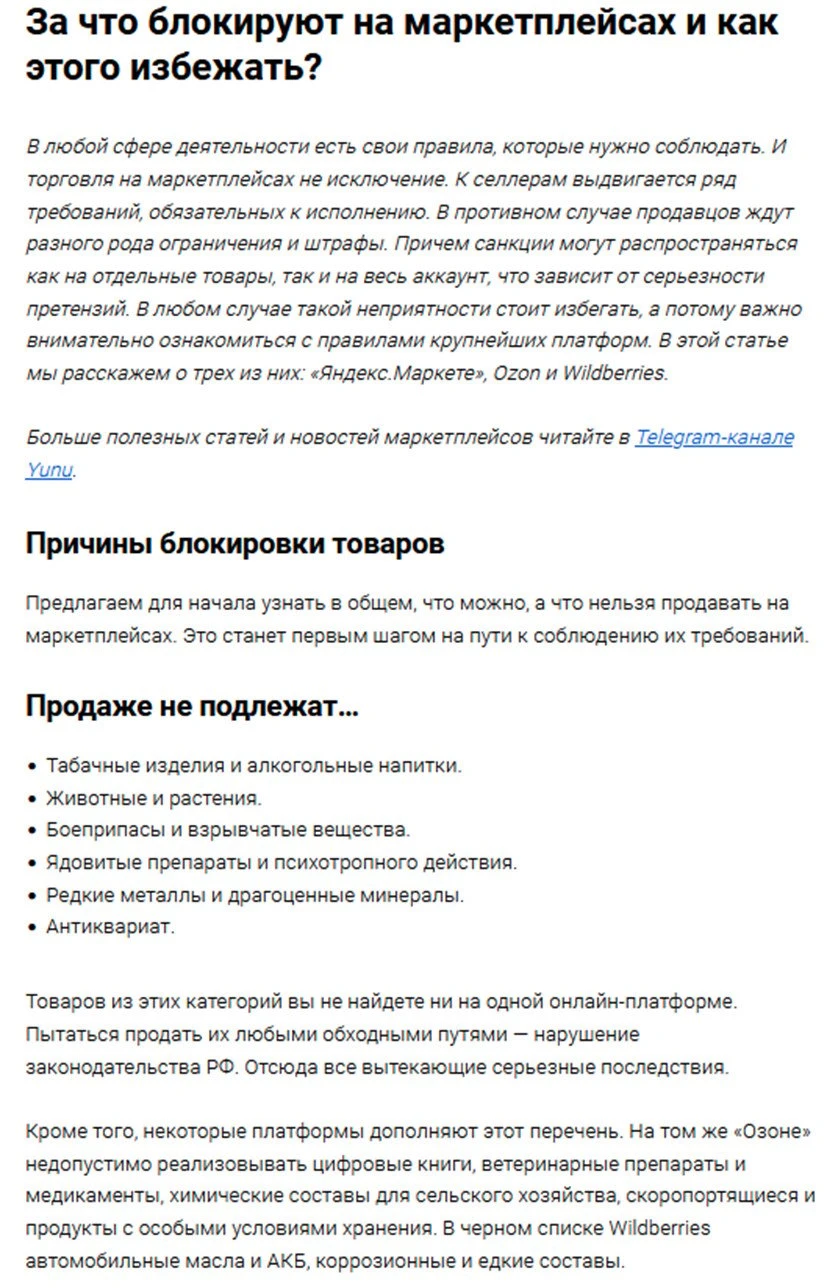 За что блокируют на маркетплейсах и как этого избежать?

В любой сфере деятельности есть свои правила, которые нужно соблюдать. И торговля на маркетплейсах не исключение. К селлерам выдвигается ряд требований, обязательных к исполнению. В противном случае продавцов ждут разного рода ограничения и штрафы. Причем санкции могут распространяться как на отдельные товары, так и на весь аккаунт, что зависит от серьезности претензий. В любом случае такой неприятности стоит избегать, а потому важно внимательно ознакомиться с правилами крупнейших платформ. В этой статье мы расскажем о трех из них: «Яндекс.Маркете», Ozon и Wildberries.

Больше полезных статей и новостей маркетплейсов читайте в Telegram-канале Yunu.

Причины блокировки товаров

Предлагаем для начала узнать в общем, что можно, а что нельзя продавать на маркетплейсах. Это станет первым шагом на пути к соблюдению их требований.

Продаже не подлежат...

• Табачные изделия и алкогольные напитки.
• Животные и растения.
• Боеприпасы и взрывчатые вещества.
• Ядовитые препараты и психотропного действия.
• Редкие металлы и драгоценные минералы.
• Антиквариат.

Товаров из этих категорий вы не найдете ни на одной онлайн-платформе. Пытаться продать их любыми обходными путями — нарушение законодательства РФ. Отсюда все вытекающие серьезные последствия.

Кроме того, некоторые платформы дополняют этот перечень. На том же «Озоне» недопустимо реализовывать цифровые книги, ветеринарные препараты и медикаменты, химические составы для сельского хозяйства, скоропортящиеся и продукты с особыми условиями хранения. В черном списке Wildberries автомобильные масла и АКБ, коррозионные и едкие составы.